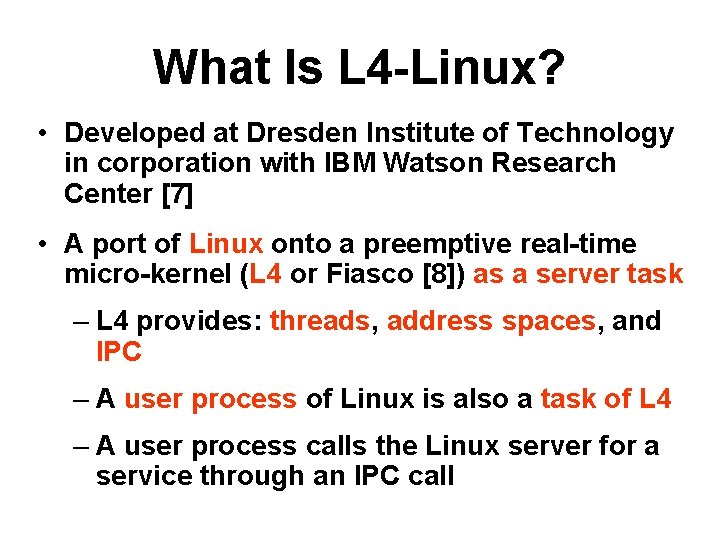 What Is L4-Linux?

• Developed at Dresden Institute of Technology in corporation with IBM Watson Research Center [7]

• A port of Linux onto a preemptive real-time micro-kernel (L4 or Fiasco [8]) as a server task

– L4 provides: threads, address spaces, and IPC

– A user process of Linux is also a task of L4

– A user process calls the Linux server for a service through an IPC call